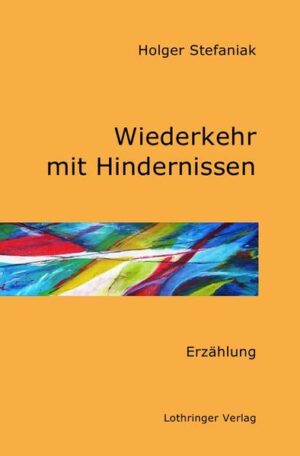 Holger Stefaniak

Wiederkehr
mit Hindernissen

Erzählung

Lothringer Verlag